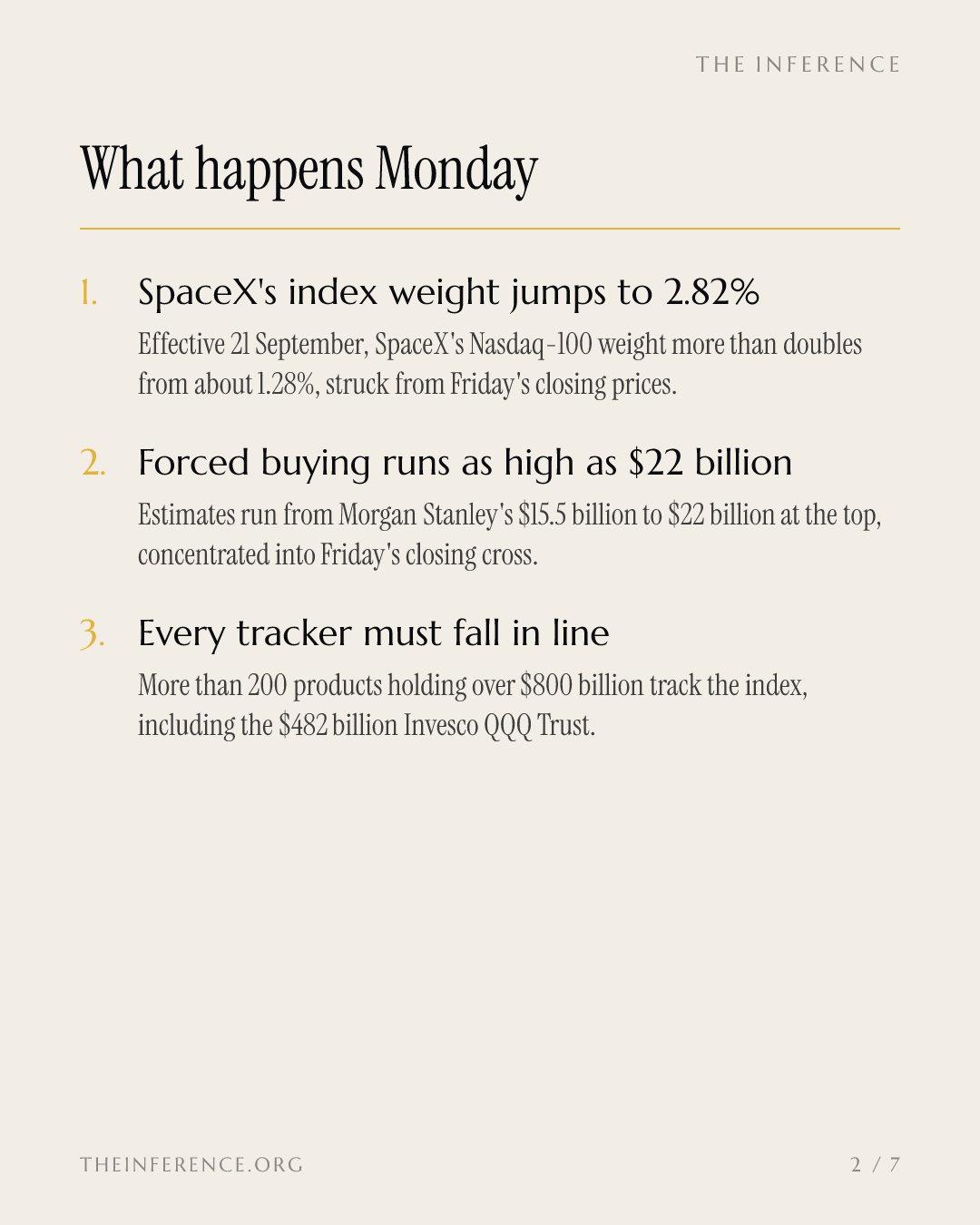 THE INFERENCE

What happens Monday

1. SpaceX's index weight jumps to 2.82%

Effective 21 September, SpaceX's Nasdaq-100 weight more than doubles from about 1.28%, struck from Friday's closing prices.

2. Forced buying runs as high as $22 billion

Estimates run from Morgan Stanley's $15.5 billion to $22 billion at the top, concentrated into Friday's closing cross.

3. Every tracker must fall in line

More than 200 products holding over $800 billion track the index, including the $482 billion Invesco QQQ Trust.

THEINFERENCE.ORG

2 / 7